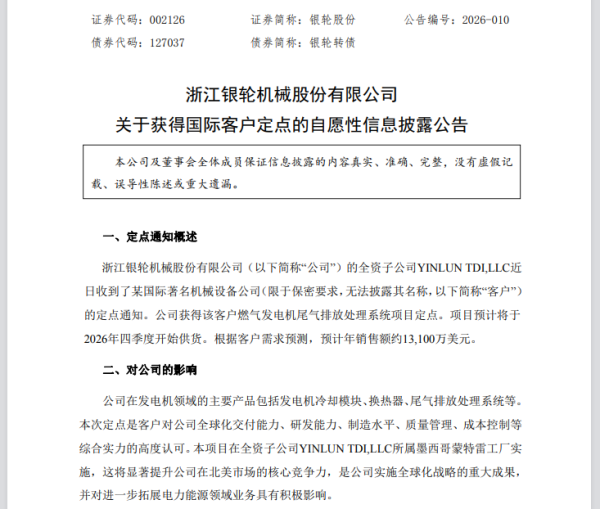 证券代码：002126 证券简称：银轮股份 公告编号：2026-010
债券代码：127037 债券简称：银轮转债

浙江银轮机械股份有限公司
关于获得国际客户定点的自愿性信息披露公告

本公司及董事会全体成员保证信息披露的内容真实、准确、完整，没有虚假记载、误导性陈述或重大遗漏。

一、定点通知概述

浙江银轮机械股份有限公司（以下简称“公司”）的全资子公司YINLUN TDI,LLC近日收到了某国际著名机械设备公司(限于保密要求，无法披露其名称，以下简称“客户”)的定点通知。公司获得该客户燃气发电机尾气排放处理系统项目定点。项目预计将于2026年四季度开始供货。根据客户需求预测，预计年销售额约13,100万美元。

二、对公司的影响

公司在发电机领域的主要产品包括发电机冷却模块、换热器、尾气排放处理系统等。本次定点是客户对公司全球化交付能力、研发能力、制造水平、质量管理、成本控制等综合实力的高度认可。本项目在全资子公司YINLUN TDI,LLC所属墨西哥蒙特雷工厂实施，这将显著提升公司在北美市场的核心竞争力，是公司实施全球化战略的重大成果，并对进一步拓展电力能源领域业务具有积极影响。